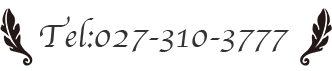 Tel:027-310-3777